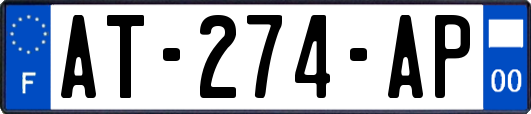 F
AT-274-AP
00